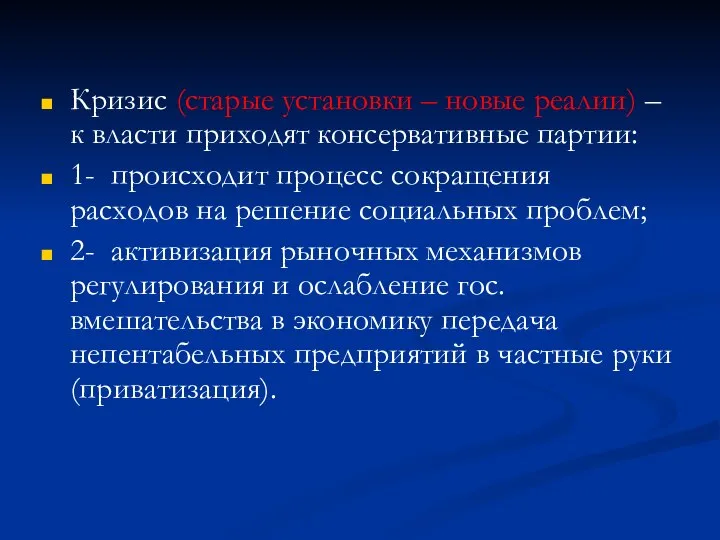 Кризис (старые установки – новые реалии) – к власти приходят консервативные партии:

1- происходит процесс сокращения расходов на решение социальных проблем;

2- активизация рыночных механизмов регулирования и ослабление гос. вмешательства в экономику передача непентабельных предприятий в частные руки (приватизация).